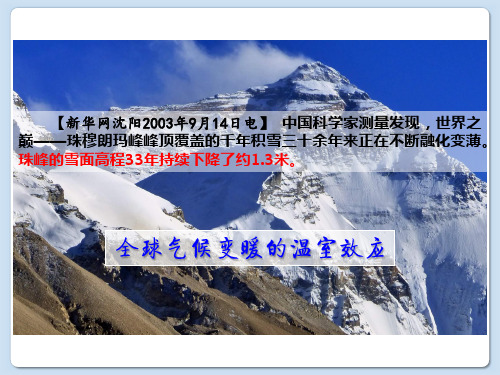 【新华网沈阳2003年9月14日电】 中国科学家测量发现，世界之巅——珠穆朗玛峰峰顶覆盖的千年积雪三十余年来正在不断融化变薄。珠峰的雪面高程33年持续下降了约1.3米。

全球气候变暖的温室效应